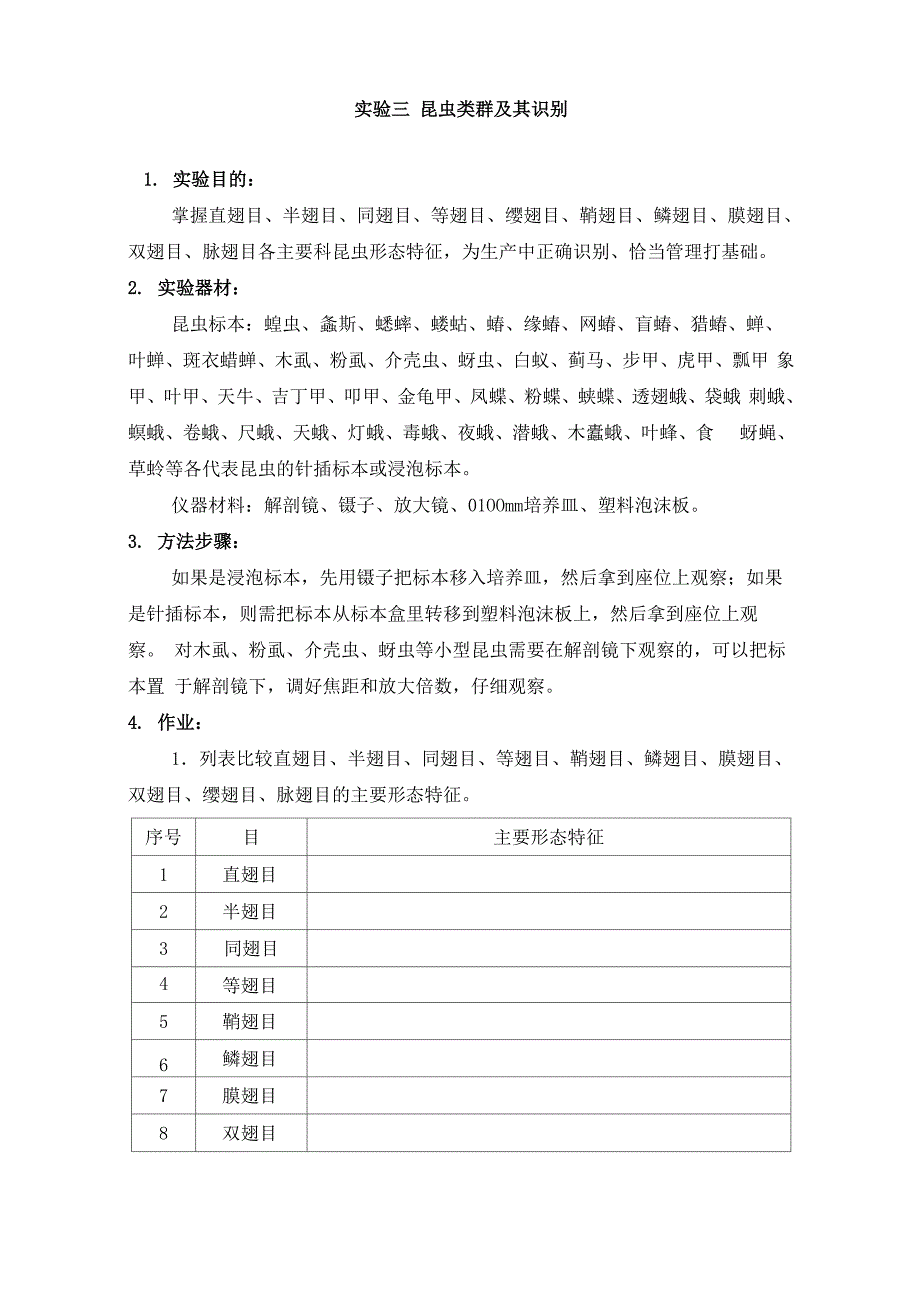 实验三 昆虫类群及其识别

1. 实验目的：

掌握直翅目、半翅目、同翅目、等翅目、缨翅目、鞘翅目、鳞翅目、膜翅目、双翅目、脉翅目各主要科昆虫形态特征，为生产中正确识别、恰当管理打基础。

2. 实验器材：

昆虫标本：蝗虫、螽斯、蟋蟀、蝼蛄、蝽、缘蝽、网蝽、盲蝽、猎蝽、蝉、叶蝉、斑衣蜡蝉、木虱、粉虱、介壳虫、蚜虫、白蚁、蓟马、步甲、虎甲、瓢甲 象甲、叶甲、天牛、吉丁甲、叩甲、金龟甲、凤蝶、粉蝶、蛱蝶、透翅蛾、袋蛾 刺蛾、螟蛾、卷蛾、尺蛾、天蛾、灯蛾、毒蛾、夜蛾、潜蛾、木蠹蛾、叶蜂、食 蚜蝇、草蛉等各代表昆虫的针插标本或浸泡标本。

仪器材料：解剖镜、镊子、放大镜、0100mm培养皿、塑料泡沫板。

3. 方法步骤：

如果是浸泡标本，先用镊子把标本移入培养皿，然后拿到座位上观察；如果是针插标本，则需把标本从标本盒里转移到塑料泡沫板上，然后拿到座位上观察。 对木虱、粉虱、介壳虫、蚜虫等小型昆虫需要在解剖镜下观察的，可以把标本置 于解剖镜下，调好焦距和放大倍数，仔细观察。

4. 作业：

1．列表比较直翅目、半翅目、同翅目、等翅目、鞘翅目、鳞翅目、膜翅目、双翅目、缨翅目、脉翅目的主要形态特征。

| 序号 | 目 | 主要形态特征 |
|---|---|---|
| 1 | 直翅目 | |
| 2 | 半翅目 | |
| 3 | 同翅目 | |
| 4 | 等翅目 | |
| 5 | 鞘翅目 | |
| 6 | 鳞翅目 | |
| 7 | 膜翅目 | |
| 8 | 双翅目 | |